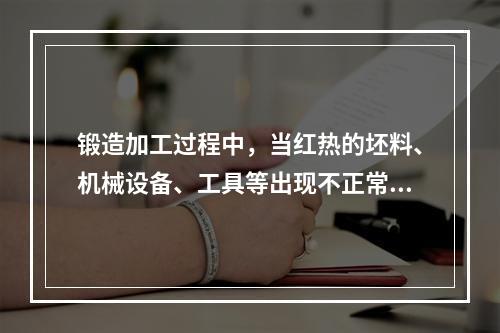 锻造加工过程中，当红热的坯料、机械设备、工具等出现不正常…